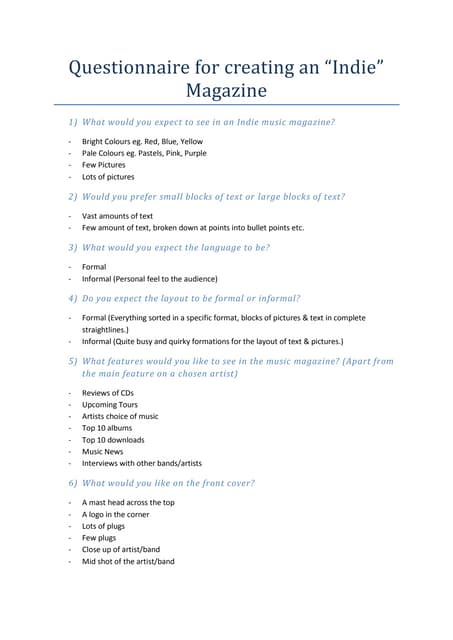 Questionnaire for creating an “Indie” Magazine

1) What would you expect to see in an Indie music magazine?

- Bright Colours eg. Red, Blue, Yellow
- Pale Colours eg. Pastels, Pink, Purple
- Few Pictures
- Lots of pictures

2) Would you prefer small blocks of text or large blocks of text?

- Vast amounts of text
- Few amount of text, broken down at points into bullet points etc.

3) What would you expect the language to be?

- Formal
- Informal (Personal feel to the audience)

4) Do you expect the layout to be formal or informal?

- Formal (Everything sorted in a specific format, blocks of pictures & text in complete straightlines.)
- Informal (Quite busy and quirky formations for the layout of text & pictures.)

5) What features would you like to see in the music magazine? (Apart from the main feature on a chosen artist)

- Reviews of CDs
- Upcoming Tours
- Artists choice of music
- Top 10 albums
- Top 10 downloads
- Music News
- Interviews with other bands/artists

6) What would you like on the front cover?

- A mast head across the top
- A logo in the corner
- Lots of plugs
- Few plugs
- Close up of artist/band
- Mid shot of the artist/band